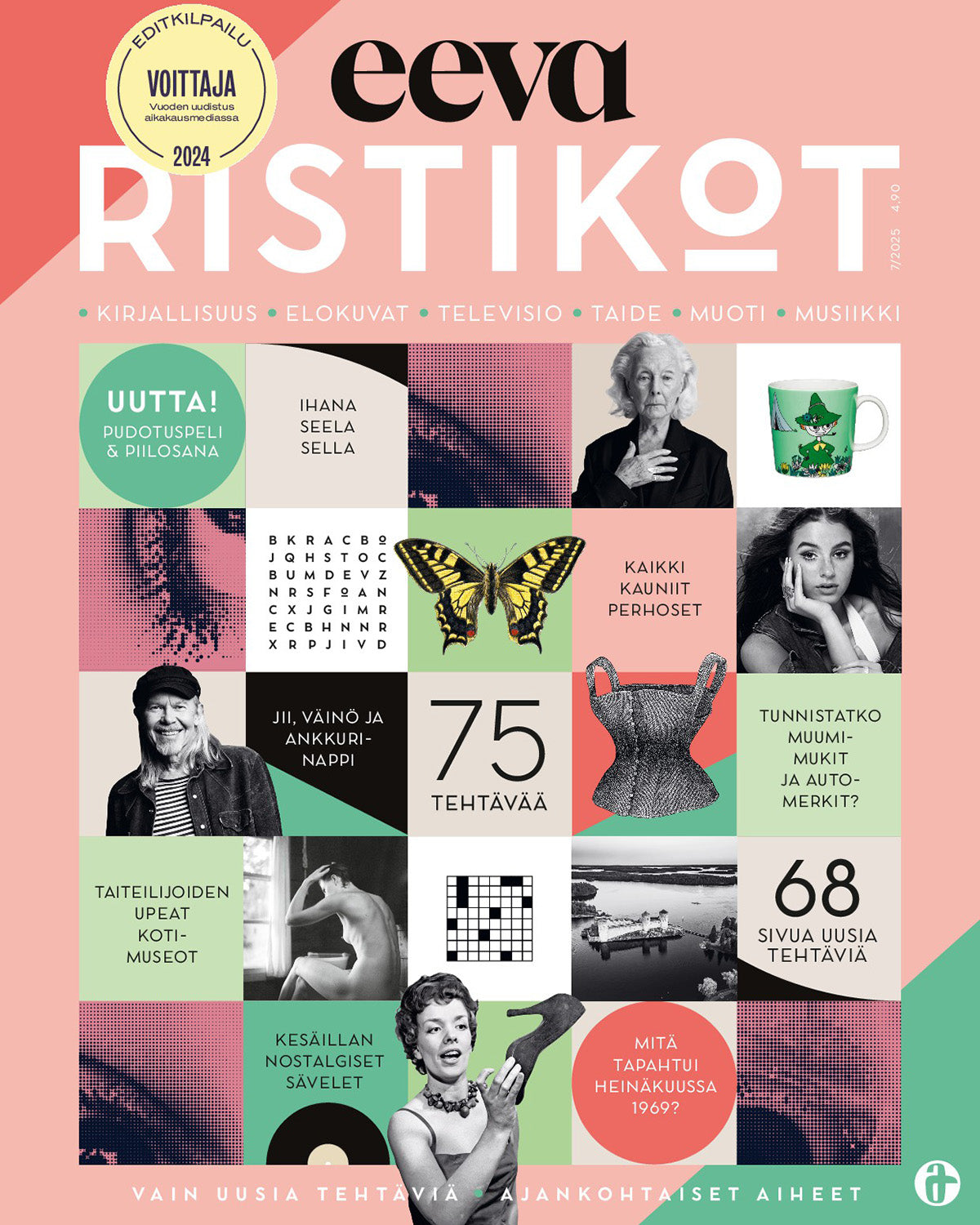 EDITKILPAILU
VOITTAJA
Vuoden uudistus aikakausmediassa
2024

eeva

RISTIKOT

7/2025 4,90

• KIRJALLISUUS • ELOKUVAT • TELEVISIO • TAIDE • MUOTI • MUSIIKKI

UUTTA!
PUDOTUSPELI
& PIILOSANA

IHANA
SEELA
SELLA

B K R A C B O
J Q H S T O C
B U M D E V Z
N R S F O A N
C X J G I M R
E C B H N N R
X R P J I V D

KAIKKI
KAUNIIT
PERHOSET

JII, VÄINÖ JA
ANKKURI-
NAPPI

75
TEHTÄVÄÄ

TUNNISTATKO
MUUMI-
MUKIT
JA AUTO-
MERKIT?

TAITEILIJOIDEN
UPEAT
KOTI-
MUSEOT

68
SIVUA UUSIA
TEHTÄVIÄ

KESÄILLAN
NOSTALGISET
SÄVELET

MITÄ
TAPAHTUI
HEINÄKUUSSA
1969?

VAIN UUSIA TEHTÄVIÄ • AJANKOHTAISET AIHEET